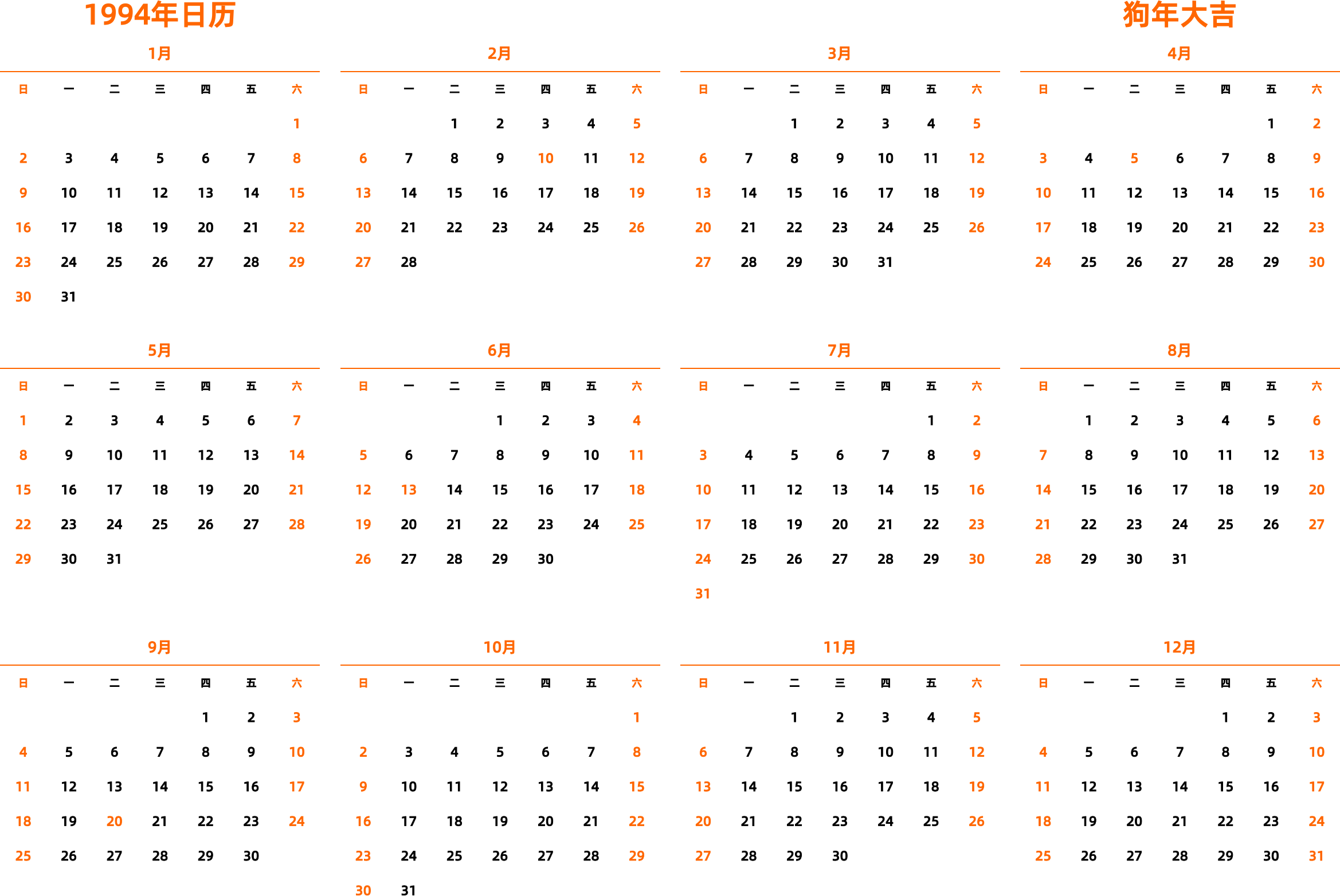 1994年日历

狗年大吉

1月

| 日 | 一 | 二 | 三 | 四 | 五 | 六 |
|---|---|---|---|---|---|---|
| | | | | | | 1 |
| 2 | 3 | 4 | 5 | 6 | 7 | 8 |
| 9 | 10 | 11 | 12 | 13 | 14 | 15 |
| 16 | 17 | 18 | 19 | 20 | 21 | 22 |
| 23 | 24 | 25 | 26 | 27 | 28 | 29 |
| 30 | 31 | | | | | |

2月

| 日 | 一 | 二 | 三 | 四 | 五 | 六 |
|---|---|---|---|---|---|---|
| | | 1 | 2 | 3 | 4 | 5 |
| 6 | 7 | 8 | 9 | 10 | 11 | 12 |
| 13 | 14 | 15 | 16 | 17 | 18 | 19 |
| 20 | 21 | 22 | 23 | 24 | 25 | 26 |
| 27 | 28 | | | | | |

3月

| 日 | 一 | 二 | 三 | 四 | 五 | 六 |
|---|---|---|---|---|---|---|
| | | 1 | 2 | 3 | 4 | 5 |
| 6 | 7 | 8 | 9 | 10 | 11 | 12 |
| 13 | 14 | 15 | 16 | 17 | 18 | 19 |
| 20 | 21 | 22 | 23 | 24 | 25 | 26 |
| 27 | 28 | 29 | 30 | 31 | | |

4月

| 日 | 一 | 二 | 三 | 四 | 五 | 六 |
|---|---|---|---|---|---|---|
| | | | | | 1 | 2 |
| 3 | 4 | 5 | 6 | 7 | 8 | 9 |
| 10 | 11 | 12 | 13 | 14 | 15 | 16 |
| 17 | 18 | 19 | 20 | 21 | 22 | 23 |
| 24 | 25 | 26 | 27 | 28 | 29 | 30 |

5月

| 日 | 一 | 二 | 三 | 四 | 五 | 六 |
|---|---|---|---|---|---|---|
| 1 | 2 | 3 | 4 | 5 | 6 | 7 |
| 8 | 9 | 10 | 11 | 12 | 13 | 14 |
| 15 | 16 | 17 | 18 | 19 | 20 | 21 |
| 22 | 23 | 24 | 25 | 26 | 27 | 28 |
| 29 | 30 | 31 | | | | |

6月

| 日 | 一 | 二 | 三 | 四 | 五 | 六 |
|---|---|---|---|---|---|---|
| | | | 1 | 2 | 3 | 4 |
| 5 | 6 | 7 | 8 | 9 | 10 | 11 |
| 12 | 13 | 14 | 15 | 16 | 17 | 18 |
| 19 | 20 | 21 | 22 | 23 | 24 | 25 |
| 26 | 27 | 28 | 29 | 30 | | |

7月

| 日 | 一 | 二 | 三 | 四 | 五 | 六 |
|---|---|---|---|---|---|---|
| | | | | | 1 | 2 |
| 3 | 4 | 5 | 6 | 7 | 8 | 9 |
| 10 | 11 | 12 | 13 | 14 | 15 | 16 |
| 17 | 18 | 19 | 20 | 21 | 22 | 23 |
| 24 | 25 | 26 | 27 | 28 | 29 | 30 |
| 31 | | | | | | |

8月

| 日 | 一 | 二 | 三 | 四 | 五 | 六 |
|---|---|---|---|---|---|---|
| | 1 | 2 | 3 | 4 | 5 | 6 |
| 7 | 8 | 9 | 10 | 11 | 12 | 13 |
| 14 | 15 | 16 | 17 | 18 | 19 | 20 |
| 21 | 22 | 23 | 24 | 25 | 26 | 27 |
| 28 | 29 | 30 | 31 | | | |

9月

| 日 | 一 | 二 | 三 | 四 | 五 | 六 |
|---|---|---|---|---|---|---|
| | | | | 1 | 2 | 3 |
| 4 | 5 | 6 | 7 | 8 | 9 | 10 |
| 11 | 12 | 13 | 14 | 15 | 16 | 17 |
| 18 | 19 | 20 | 21 | 22 | 23 | 24 |
| 25 | 26 | 27 | 28 | 29 | 30 | |

10月

| 日 | 一 | 二 | 三 | 四 | 五 | 六 |
|---|---|---|---|---|---|---|
| | | | | | | 1 |
| 2 | 3 | 4 | 5 | 6 | 7 | 8 |
| 9 | 10 | 11 | 12 | 13 | 14 | 15 |
| 16 | 17 | 18 | 19 | 20 | 21 | 22 |
| 23 | 24 | 25 | 26 | 27 | 28 | 29 |
| 30 | 31 | | | | | |

11月

| 日 | 一 | 二 | 三 | 四 | 五 | 六 |
|---|---|---|---|---|---|---|
| | | 1 | 2 | 3 | 4 | 5 |
| 6 | 7 | 8 | 9 | 10 | 11 | 12 |
| 13 | 14 | 15 | 16 | 17 | 18 | 19 |
| 20 | 21 | 22 | 23 | 24 | 25 | 26 |
| 27 | 28 | 29 | 30 | | | |

12月

| 日 | 一 | 二 | 三 | 四 | 五 | 六 |
|---|---|---|---|---|---|---|
| | | | | 1 | 2 | 3 |
| 4 | 5 | 6 | 7 | 8 | 9 | 10 |
| 11 | 12 | 13 | 14 | 15 | 16 | 17 |
| 18 | 19 | 20 | 21 | 22 | 23 | 24 |
| 25 | 26 | 27 | 28 | 29 | 30 | 31 |